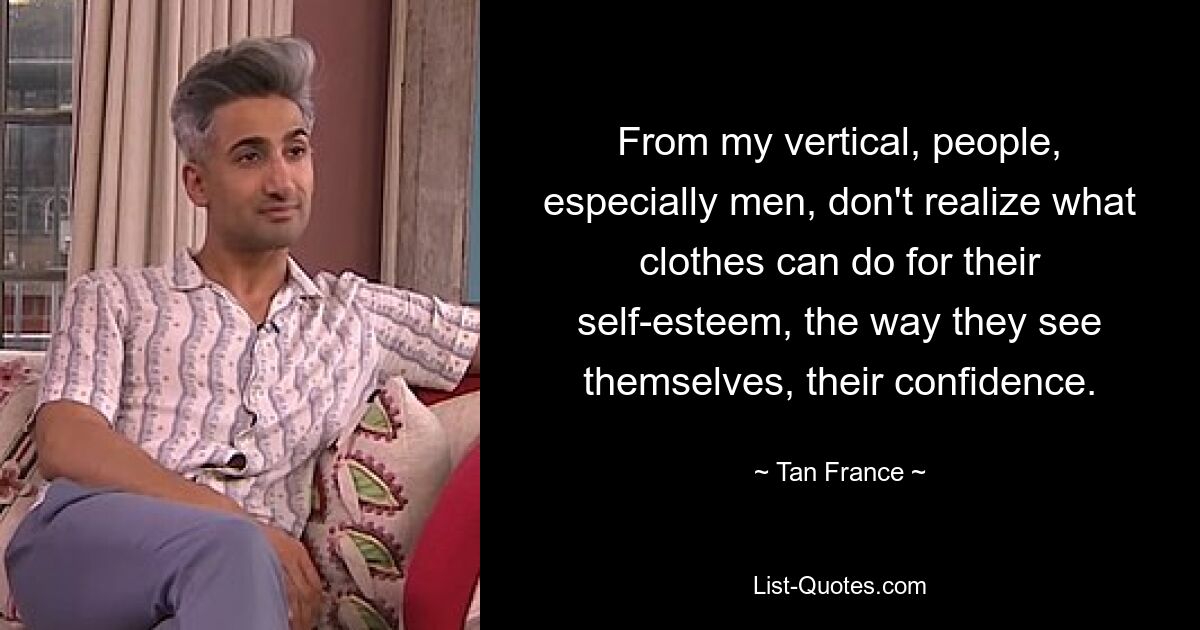 From my vertical, people, especially men, don't realize what clothes can do for their self-esteem, the way they see themselves, their confidence.

~ Tan France ~

List-Quotes.com